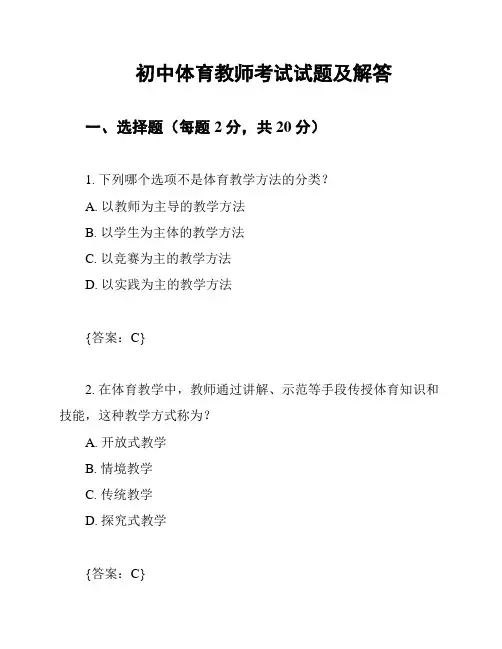 初中体育教师考试试题及解答

一、选择题（每题 2 分，共 20 分）

1. 下列哪个选项不是体育教学方法的分类？

A. 以教师为主导的教学方法

B. 以学生为主体的教学方法

C. 以竞赛为主的教学方法

D. 以实践为主的教学方法

{答案：C}

2. 在体育教学中，教师通过讲解、示范等手段传授体育知识和技能，这种教学方式称为？

A. 开放式教学

B. 情境教学

C. 传统教学

D. 探究式教学

{答案：C}